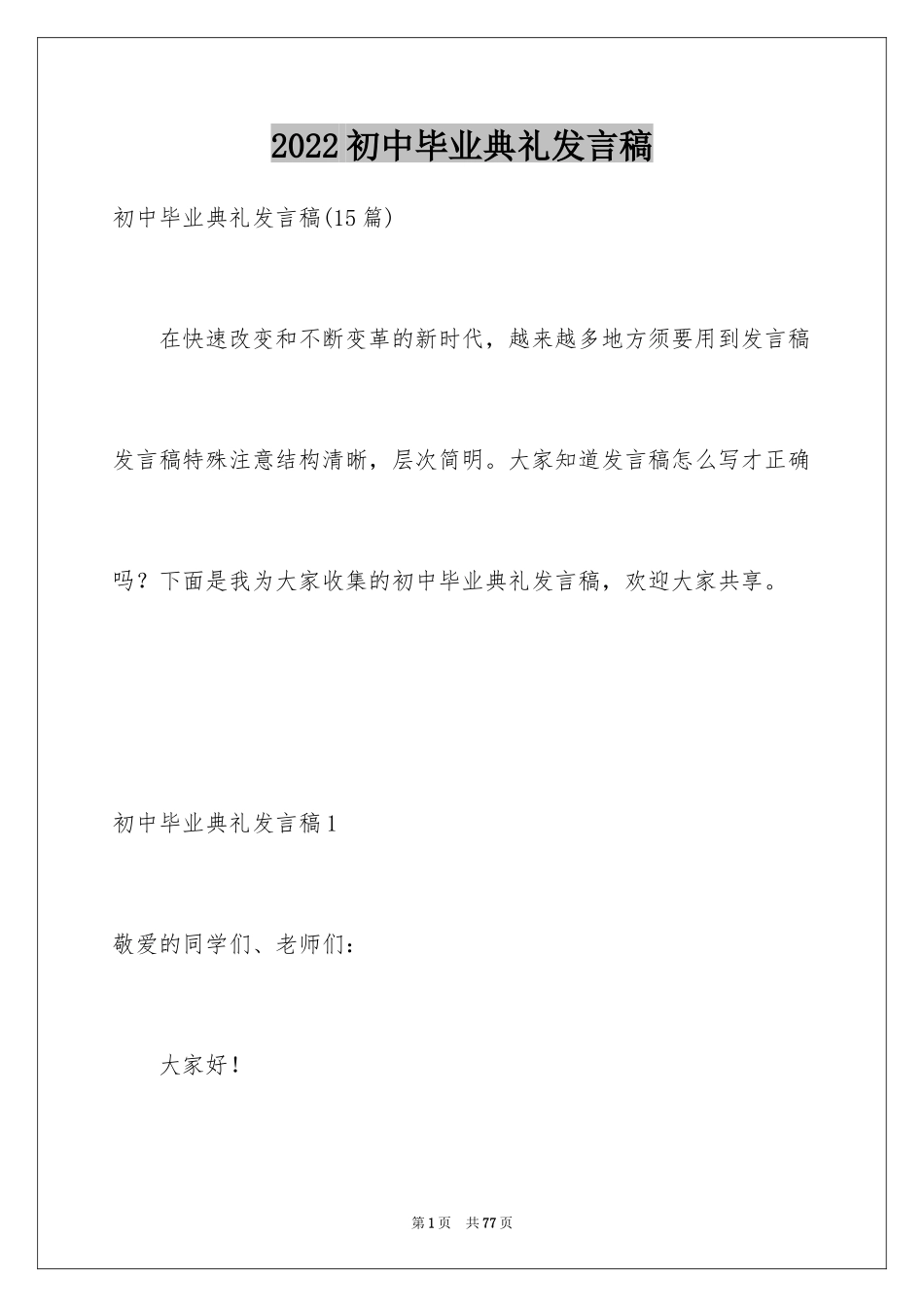 2022初中毕业典礼发言稿

初中毕业典礼发言稿(15篇)

在快速改变和不断变革的新时代，越来越多地方须要用到发言稿发言稿特殊注意结构清晰，层次简明。大家知道发言稿怎么写才正确吗？下面是我为大家收集的初中毕业典礼发言稿，欢迎大家共享。

初中毕业典礼发言稿1

敬爱的同学们、老师们：

大家好！

第1页　共77页